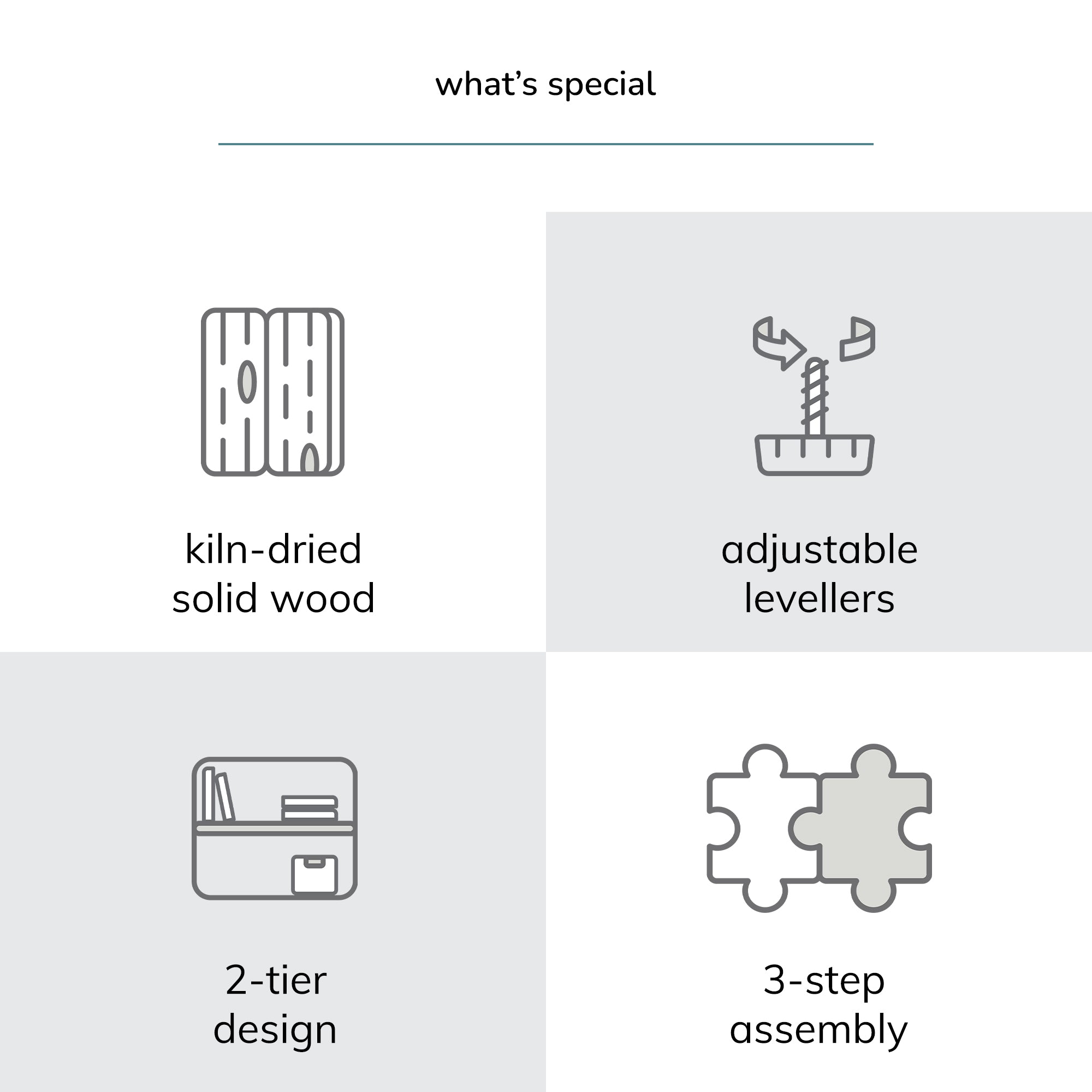 what's special

kiln-dried
solid wood

adjustable
levellers

2-tier
design

3-step
assembly